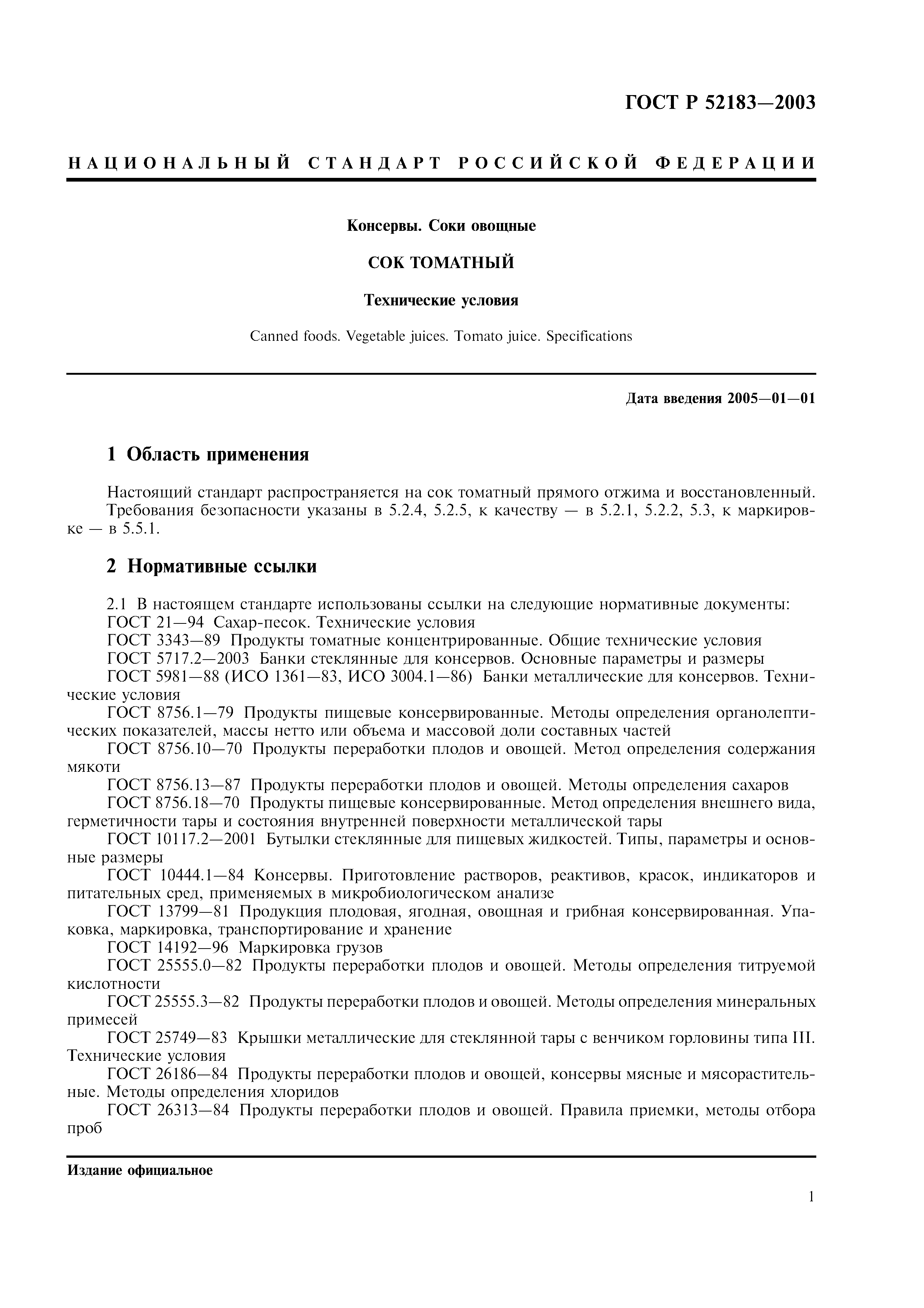 ГОСТ Р 52183—2003

НАЦИОНАЛЬНЫЙ СТАНДАРТ РОССИЙСКОЙ ФЕДЕРАЦИИ

Консервы. Соки овощные

СОК ТОМАТНЫЙ

Технические условия

Canned foods. Vegetable juices. Tomato juice. Specifications

Дата введения 2005—01—01

1 Область применения

Настоящий стандарт распространяется на сок томатный прямого отжима и восстановленный.
Требования безопасности указаны в 5.2.4, 5.2.5, к качеству — в 5.2.1, 5.2.2, 5.3, к маркировке — в 5.5.1.

2 Нормативные ссылки

2.1 В настоящем стандарте использованы ссылки на следующие нормативные документы:
ГОСТ 21—94 Сахар-песок. Технические условия
ГОСТ 3343—89 Продукты томатные концентрированные. Общие технические условия
ГОСТ 5717.2—2003 Банки стеклянные для консервов. Основные параметры и размеры
ГОСТ 5981—88 (ИСО 1361—83, ИСО 3004.1—86) Банки металлические для консервов. Технические условия
ГОСТ 8756.1—79 Продукты пищевые консервированные. Методы определения органолептических показателей, массы нетто или объема и массовой доли составных частей
ГОСТ 8756.10—70 Продукты переработки плодов и овощей. Метод определения содержания мякоти
ГОСТ 8756.13—87 Продукты переработки плодов и овощей. Методы определения сахаров
ГОСТ 8756.18—70 Продукты пищевые консервированные. Метод определения внешнего вида, герметичности тары и состояния внутренней поверхности металлической тары
ГОСТ 10117.2—2001 Бутылки стеклянные для пищевых жидкостей. Типы, параметры и основные размеры
ГОСТ 10444.1—84 Консервы. Приготовление растворов, реактивов, красок, индикаторов и питательных сред, применяемых в микробиологическом анализе
ГОСТ 13799—81 Продукция плодовая, ягодная, овощная и грибная консервированная. Упаковка, маркировка, транспортирование и хранение
ГОСТ 14192—96 Маркировка грузов
ГОСТ 25555.0—82 Продукты переработки плодов и овощей. Методы определения титруемой кислотности
ГОСТ 25555.3—82 Продукты переработки плодов и овощей. Методы определения минеральных примесей
ГОСТ 25749—83 Крышки металлические для стеклянной тары с венчиком горловины типа III. Технические условия
ГОСТ 26186—84 Продукты переработки плодов и овощей, консервы мясные и мясорастительные. Методы определения хлоридов
ГОСТ 26313—84 Продукты переработки плодов и овощей. Правила приемки, методы отбора проб

Издание официальное

1